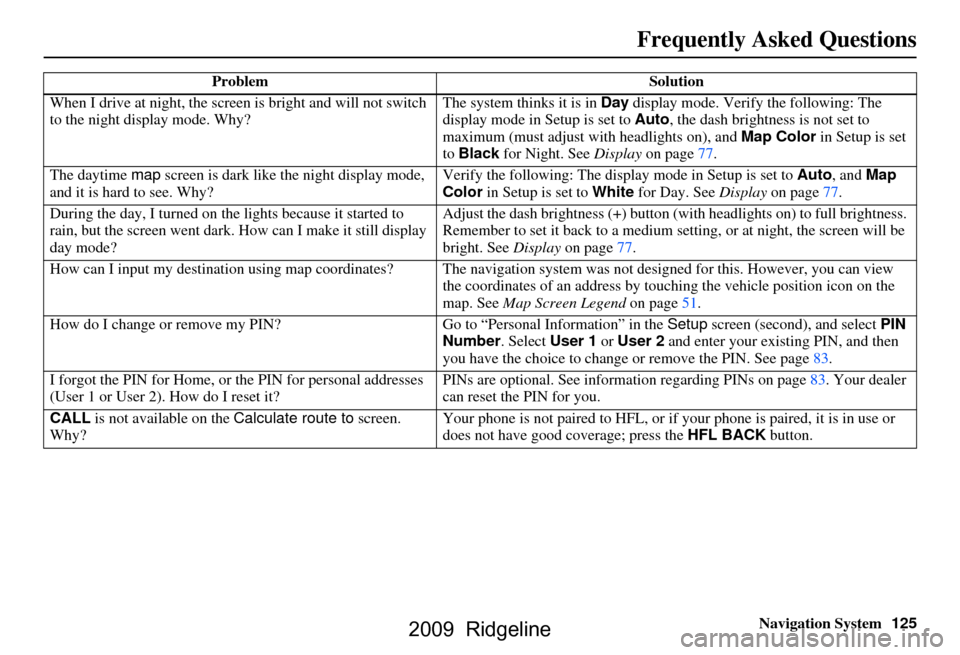 Frequently Asked Questions

| Problem | Solution |
|---|---|
| When I drive at night, the screen is bright and will not switch to the night display mode. Why? | The system thinks it is in Day display mode. Verify the following: The display mode in Setup is set to Auto, the dash brightness is not set to maximum (must adjust with headlights on), and Map Color in Setup is set to Black for Night. See Display on page 77. |
| The daytime map screen is dark like the night display mode, and it is hard to see. Why? | Verify the following: The display mode in Setup is set to Auto, and Map Color in Setup is set to White for Day. See Display on page 77. |
| During the day, I turned on the lights because it started to rain, but the screen went dark. How can I make it still display day mode? | Adjust the dash brightness (+) button (with headlights on) to full brightness. Remember to set it back to a medium setting, or at night, the screen will be bright. See Display on page 77. |
| How can I input my destination using map coordinates? | The navigation system was not designed for this. However, you can view the coordinates of an address by touching the vehicle position icon on the map. See Map Screen Legend on page 51. |
| How do I change or remove my PIN? | Go to “Personal Information” in the Setup screen (second), and select PIN Number. Select User 1 or User 2 and enter your existing PIN, and then you have the choice to change or remove the PIN. See page 83. |
| I forgot the PIN for Home, or the PIN for personal addresses (User 1 or User 2). How do I reset it? | PINs are optional. See information regarding PINs on page 83. Your dealer can reset the PIN for you. |
| CALL is not available on the Calculate route to screen. Why? | Your phone is not paired to HFL, or if your phone is paired, it is in use or does not have good coverage; press the HFL BACK button. |

Navigation System 125

2009 Ridgeline

carmanualsonline.info